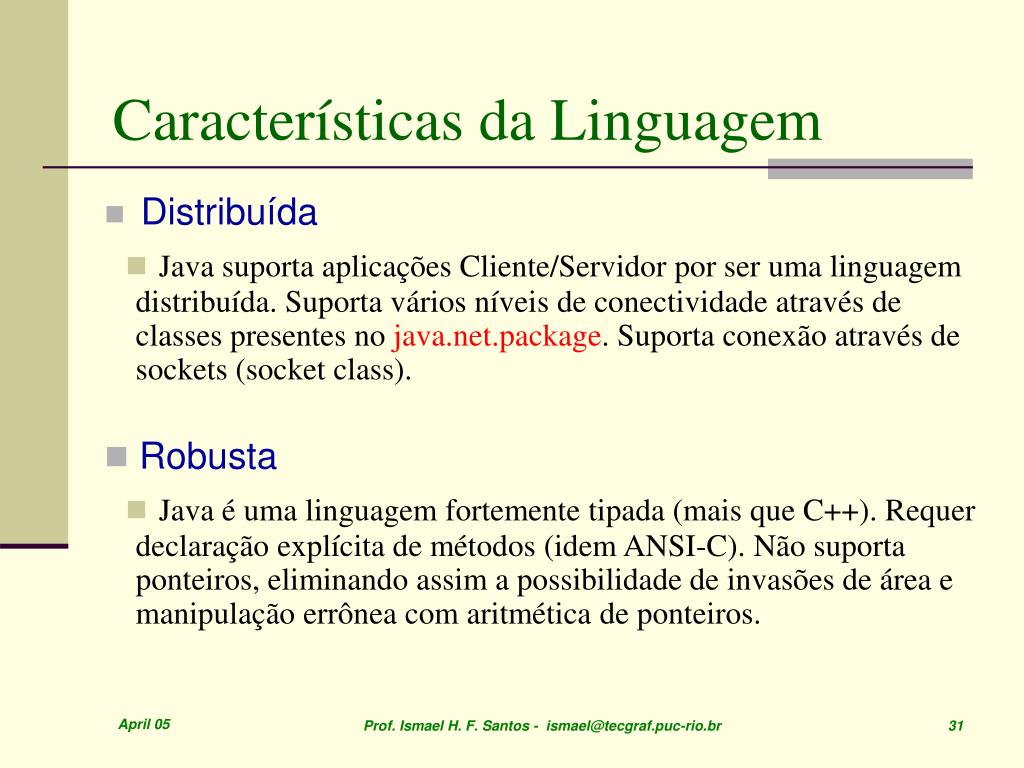 Características da Linguagem

Distribuída

Java suporta aplicações Cliente/Servidor por ser uma linguagem distribuída. Suporta vários níveis de conectividade através de classes presentes no java.net.package. Suporta conexão através de sockets (socket class).

Robusta

Java é uma linguagem fortemente tipada (mais que C++). Requer declaração explícita de métodos (idem ANSI-C). Não suporta ponteiros, eliminando assim a possibilidade de invasões de área e manipulação errônea com aritmética de ponteiros.

April 05

Prof. Ismael H. F. Santos - ismael@tecgraf.puc-rio.br

31